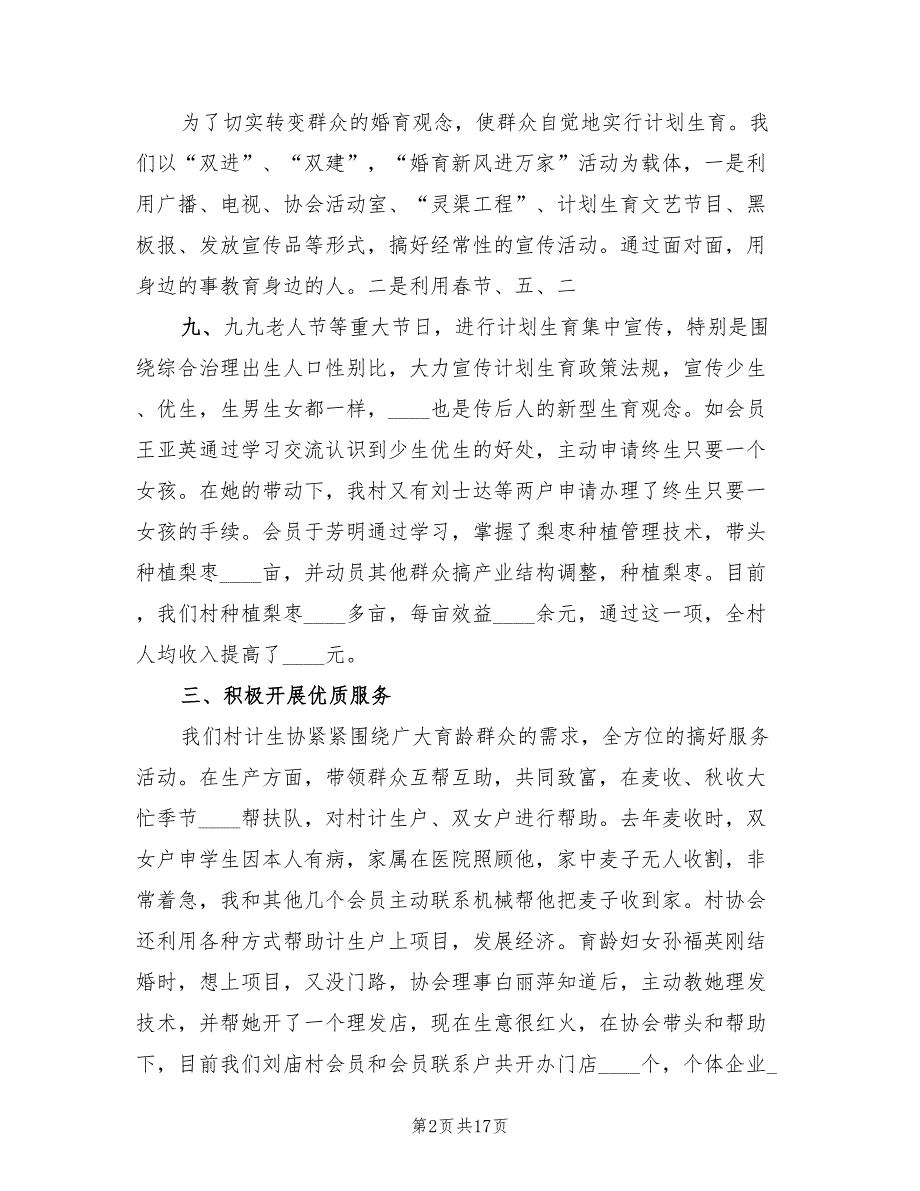 为了切实转变群众的婚育观念，使群众自觉地实行计划生育。我们以“双进”、“双建”，“婚育新风进万家”活动为载体，一是利用广播、电视、协会活动室、“灵渠工程”、计划生育文艺节目、黑板报、发放宣传品等形式，搞好经常性的宣传活动。通过面对面，用身边的事教育身边的人。二是利用春节、五、二

九、九九老人节等重大节日，进行计划生育集中宣传，特别是围绕综合治理出生人口性别比，大力宣传计划生育政策法规，宣传少生、优生，生男生女都一样，____也是传后人的新型生育观念。如会员王亚英通过学习交流认识到少生优生的好处，主动申请终生只要一个女孩。在她的带动下，我村又有刘士达等两户申请办理了终生只要一女孩的手续。会员于芳明通过学习，掌握了梨枣种植管理技术，带头种植梨枣____亩，并动员其他群众搞产业结构调整，种植梨枣。目前，我们村种植梨枣____多亩，每亩效益____余元，通过这一项，全村人均收入提高了____元。

三、积极开展优质服务

我们村计生协紧紧围绕广大育龄群众的需求，全方位的搞好服务活动。在生产方面，带领群众互帮互助，共同致富，在麦收、秋收大忙季节____帮扶队，对村计生户、双女户进行帮助。去年麦收时，双女户申学生因本人有病，家属在医院照顾他，家中麦子无人收割，非常着急，我和其他几个会员主动联系机械帮他把麦子收到家。村协会还利用各种方式帮助计生户上项目，发展经济。育龄妇女孙福英刚结婚时，想上项目，又没门路，协会理事白丽萍知道后，主动教她理发技术，并帮她开了一个理发店，现在生意很红火，在协会带头和帮助下，目前我们刘庙村会员和会员联系户共开办门店____个，个体企业_

第2页 共17页